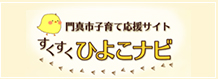 門真市子育て応援サイト
すくすくひよこナビ